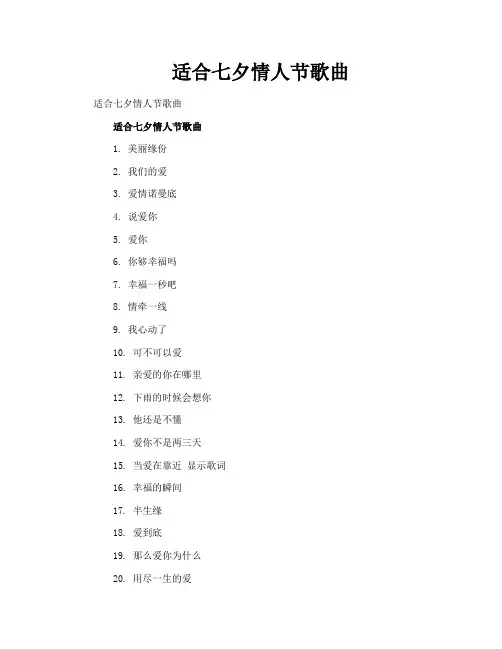 适合七夕情人节歌曲

适合七夕情人节歌曲

适合七夕情人节歌曲

1. 美丽缘份
2. 我们的爱
3. 爱情诺曼底
4. 说爱你
5. 爱你
6. 你够幸福吗
7. 幸福一秒吧
8. 情牵一线
9. 我心动了
10. 可不可以爱
11. 亲爱的你在哪里
12. 下雨的时候会想你
13. 他还是不懂
14. 爱你不是两三天
15. 当爱在靠近 显示歌词
16. 幸福的瞬间
17. 半生缘
18. 爱到底
19. 那么爱你为什么
20. 用尽一生的爱